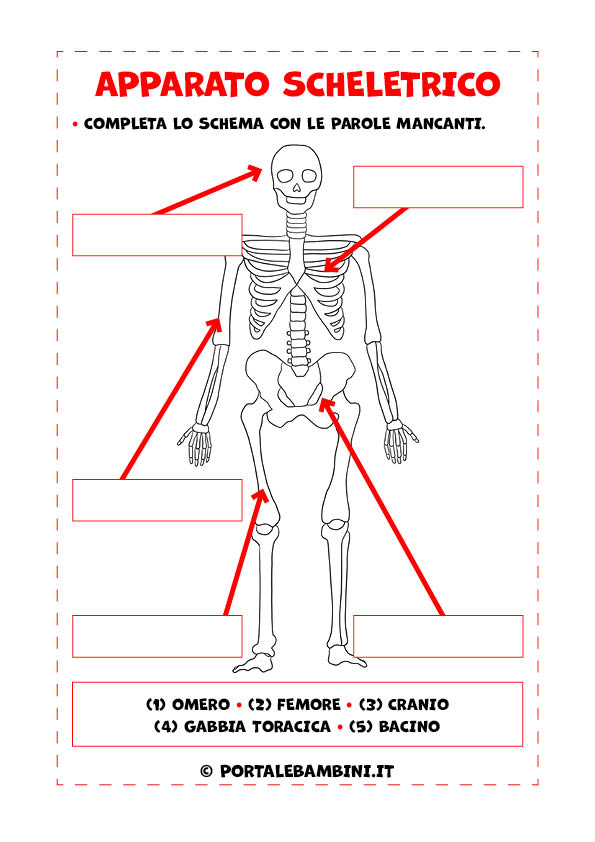 APPARATO SCHELETRICO

• COMPLETA LO SCHEMA CON LE PAROLE MANCANTI.

(1) OMERO • (2) FEMORE • (3) CRANIO
(4) GABBIA TORACICA • (5) BACINO

© PORTALEBAMBINI.IT